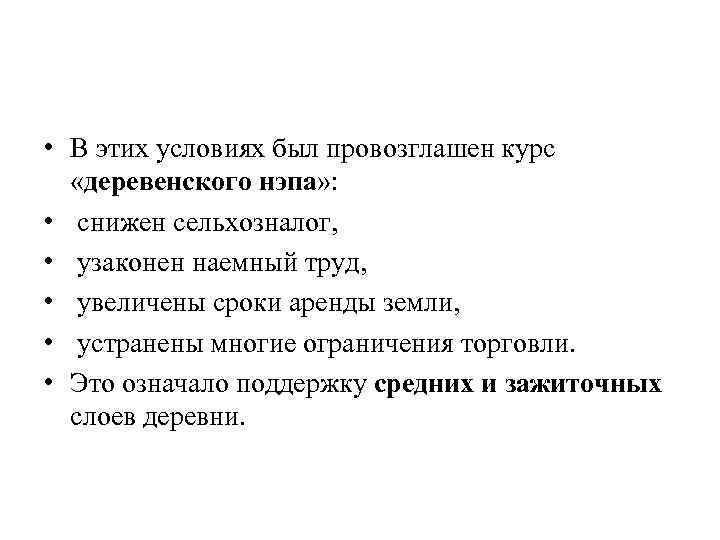 • В этих условиях был провозглашен курс «деревенского нэпа»:

• снижен сельхозналог,

• узаконен наемный труд,

• увеличены сроки аренды земли,

• устранены многие ограничения торговли.

• Это означало поддержку средних и зажиточных слоев деревни.